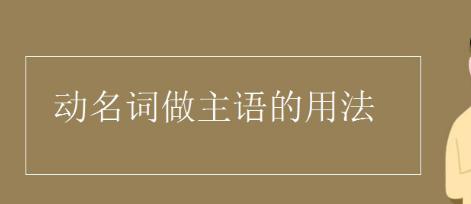 动名词做主语的用法